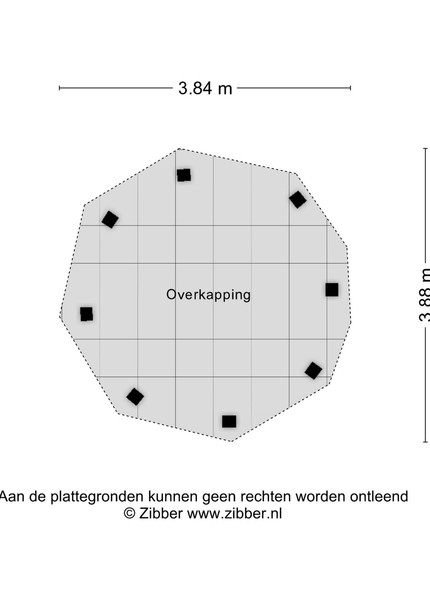 3.84 m

3.88 m

Overkapping

Aan de plattegronden kunnen geen rechten worden ontleend
© Zibber www.zibber.nl